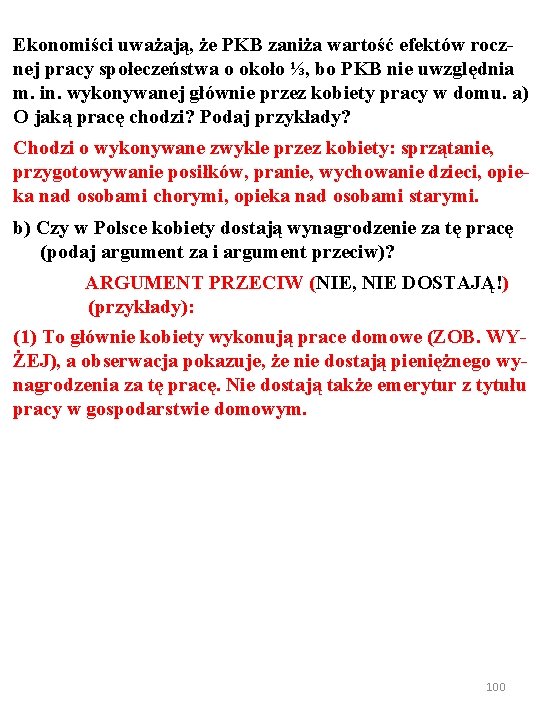 Ekonomiści uważają, że PKB zaniża wartość efektów rocznej pracy społeczeństwa o około ⅓, bo PKB nie uwzględnia m. in. wykonywanej głównie przez kobiety pracy w domu. a) O jaką pracę chodzi? Podaj przykłady?

Chodzi o wykonywane zwykle przez kobiety: sprzątanie, przygotowywanie posiłków, pranie, wychowanie dzieci, opieka nad osobami chorymi, opieka nad osobami starymi.

b) Czy w Polsce kobiety dostają wynagrodzenie za tę pracę (podaj argument za i argument przeciw)?

ARGUMENT PRZECIW (NIE, NIE DOSTAJĄ!) (przykłady):

(1) To głównie kobiety wykonują prace domowe (ZOB. WYŻEJ), a obserwacja pokazuje, że nie dostają pieniężnego wynagrodzenia za tę pracę. Nie dostają także emerytur z tytułu pracy w gospodarstwie domowym.

100